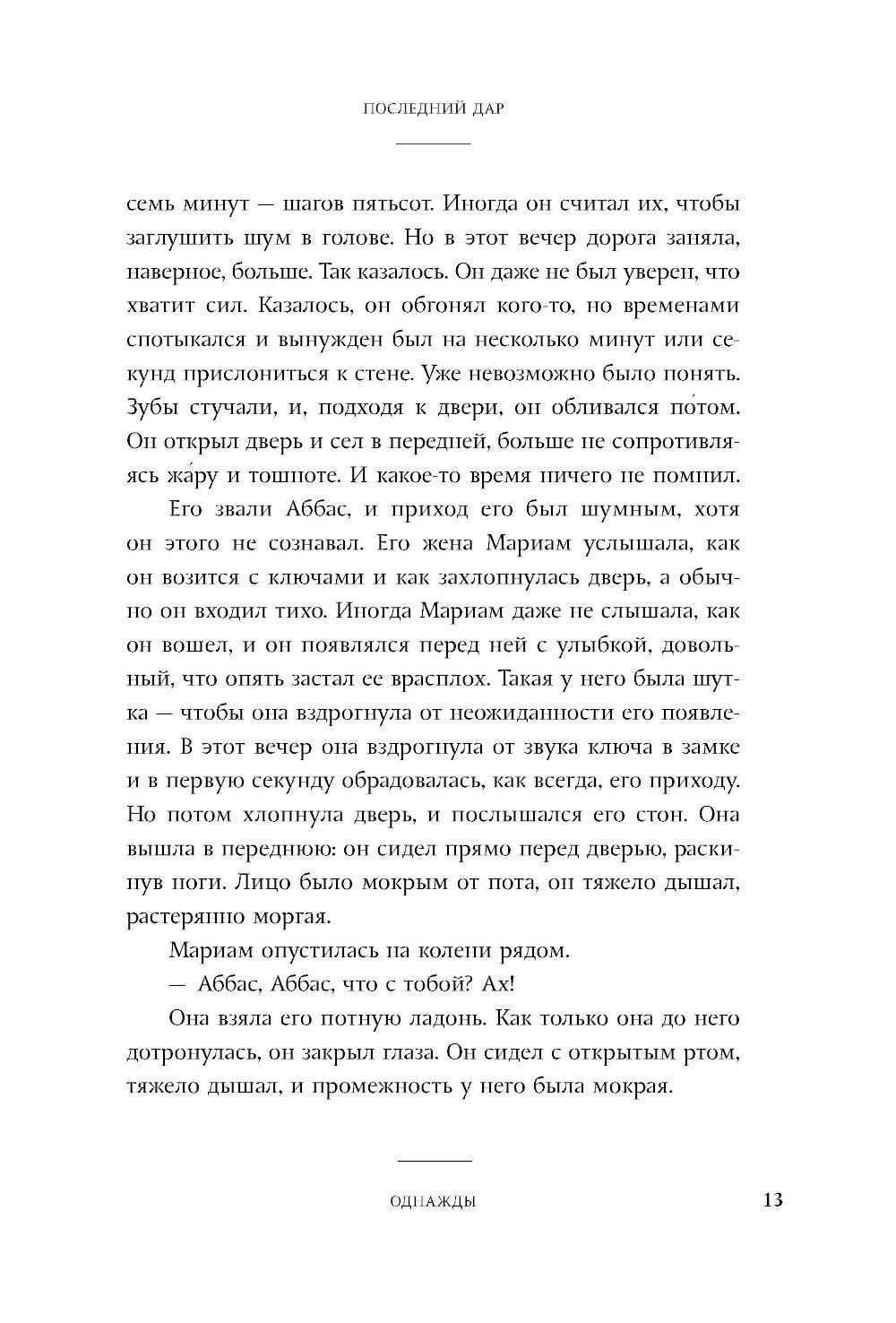 ПОСЛЕДНИЙ ДАР

семь минут — шагов пятьсот. Иногда он считал их, чтобы заглушить шум в голове. Но в этот вечер дорога заняла, наверное, больше. Так казалось. Он даже не был уверен, что хватит сил. Казалось, он обгонял кого-то, но временами спотыкался и вынужден был на несколько минут или секунд прислониться к стене. Уже невозможно было понять. Зубы стучали, и, подходя к двери, он обливался по́том. Он открыл дверь и сел в передней, больше не сопротивляясь жа́ру и тошноте. И какое-то время ничего не помнил.

Его звали Аббас, и приход его был шумным, хотя он этого не сознавал. Его жена Мариам услышала, как он возится с ключами и как захлопнулась дверь, а обычно он входил тихо. Иногда Мариам даже не слышала, как он вошел, и он появлялся перед ней с улыбкой, довольный, что опять застал ее врасплох. Такая у него была шутка — чтобы она вздрогнула от неожиданности его появления. В этот вечер она вздрогнула от звука ключа в замке и в первую секунду обрадовалась, как всегда, его приходу. Но потом хлопнула дверь, и послышался его стон. Она вышла в переднюю: он сидел прямо перед дверью, раскинув ноги. Лицо было мокрым от пота, он тяжело дышал, растерянно моргая.

Мариам опустилась на колени рядом.

— Аббас, Аббас, что с тобой? Ах!

Она взяла его потную ладонь. Как только она до него дотронулась, он закрыл глаза. Он сидел с открытым ртом, тяжело дышал, и промежность у него была мокрая.

ОДНАЖДЫ 13